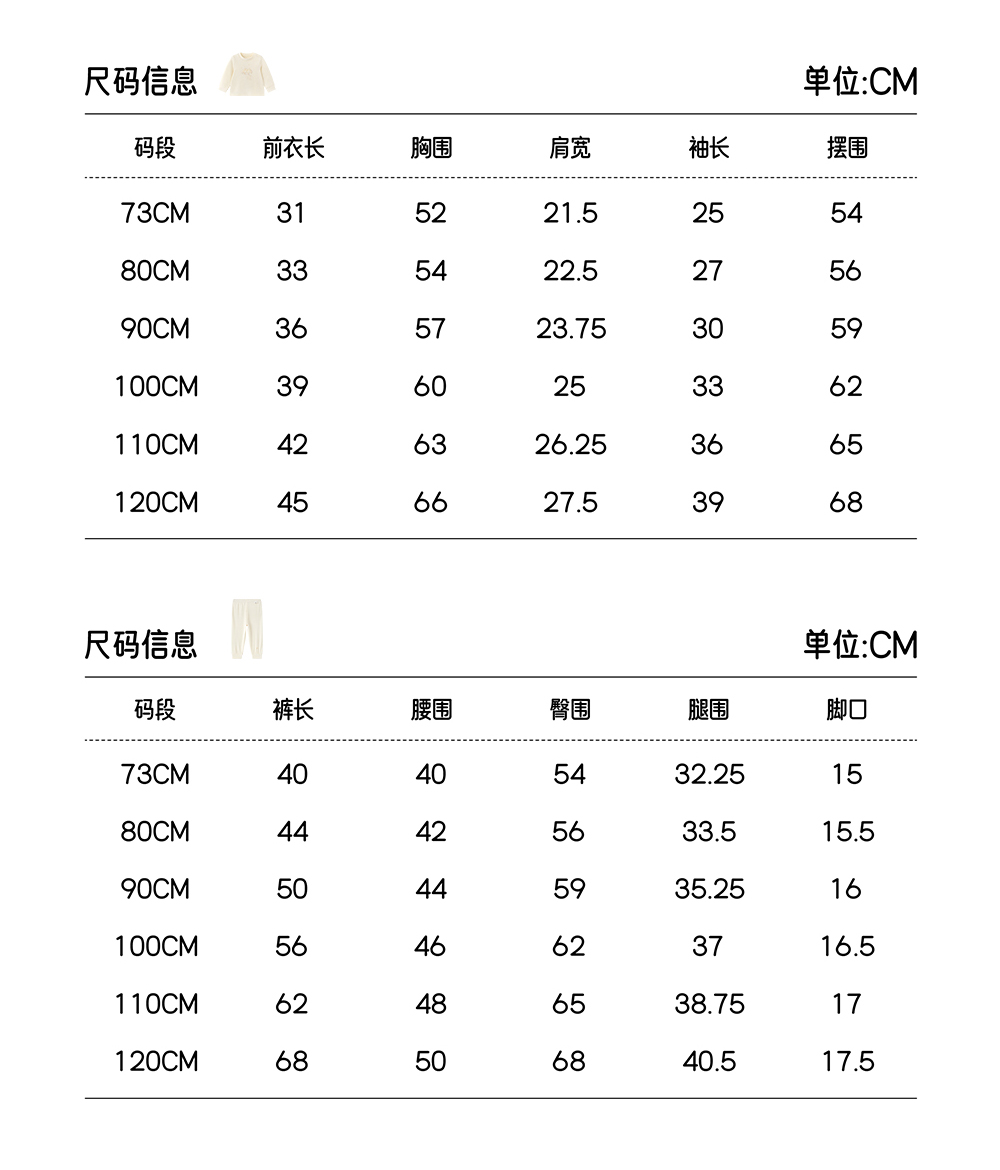 尺码信息

单位:CM

| 码段 | 前衣长 | 胸围 | 肩宽 | 袖长 | 摆围 |
|---|---|---|---|---|---|
| 73CM | 31 | 52 | 21.5 | 25 | 54 |
| 80CM | 33 | 54 | 22.5 | 27 | 56 |
| 90CM | 36 | 57 | 23.75 | 30 | 59 |
| 100CM | 39 | 60 | 25 | 33 | 62 |
| 110CM | 42 | 63 | 26.25 | 36 | 65 |
| 120CM | 45 | 66 | 27.5 | 39 | 68 |

尺码信息

单位:CM

| 码段 | 裤长 | 腰围 | 臀围 | 腿围 | 脚口 |
|---|---|---|---|---|---|
| 73CM | 40 | 40 | 54 | 32.25 | 15 |
| 80CM | 44 | 42 | 56 | 33.5 | 15.5 |
| 90CM | 50 | 44 | 59 | 35.25 | 16 |
| 100CM | 56 | 46 | 62 | 37 | 16.5 |
| 110CM | 62 | 48 | 65 | 38.75 | 17 |
| 120CM | 68 | 50 | 68 | 40.5 | 17.5 |